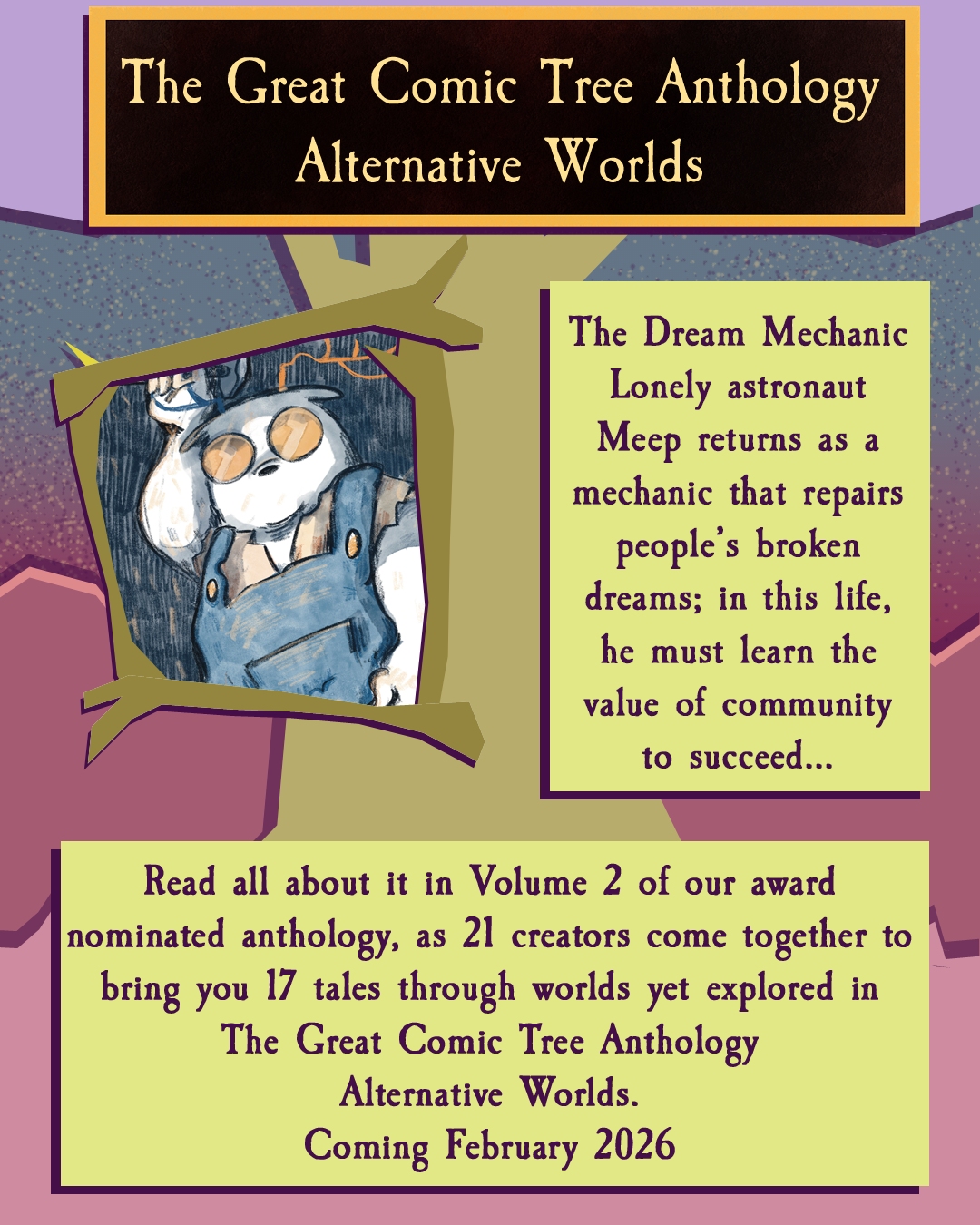 The Great Comic Tree Anthology
Alternative Worlds

The Dream Mechanic
Lonely astronaut Meep returns as a mechanic that repairs people's broken dreams; in this life, he must learn the value of community to succeed...

Read all about it in Volume 2 of our award nominated anthology, as 21 creators come together to bring you 17 tales through worlds yet explored in
The Great Comic Tree Anthology
Alternative Worlds.
Coming February 2026